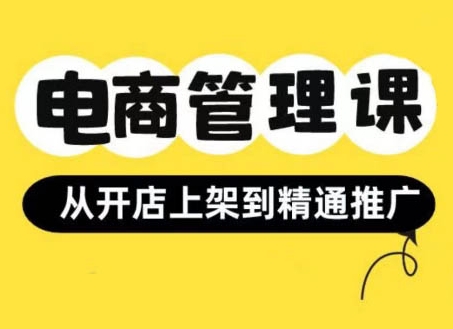 电商管理课

从开店上架到精通推广